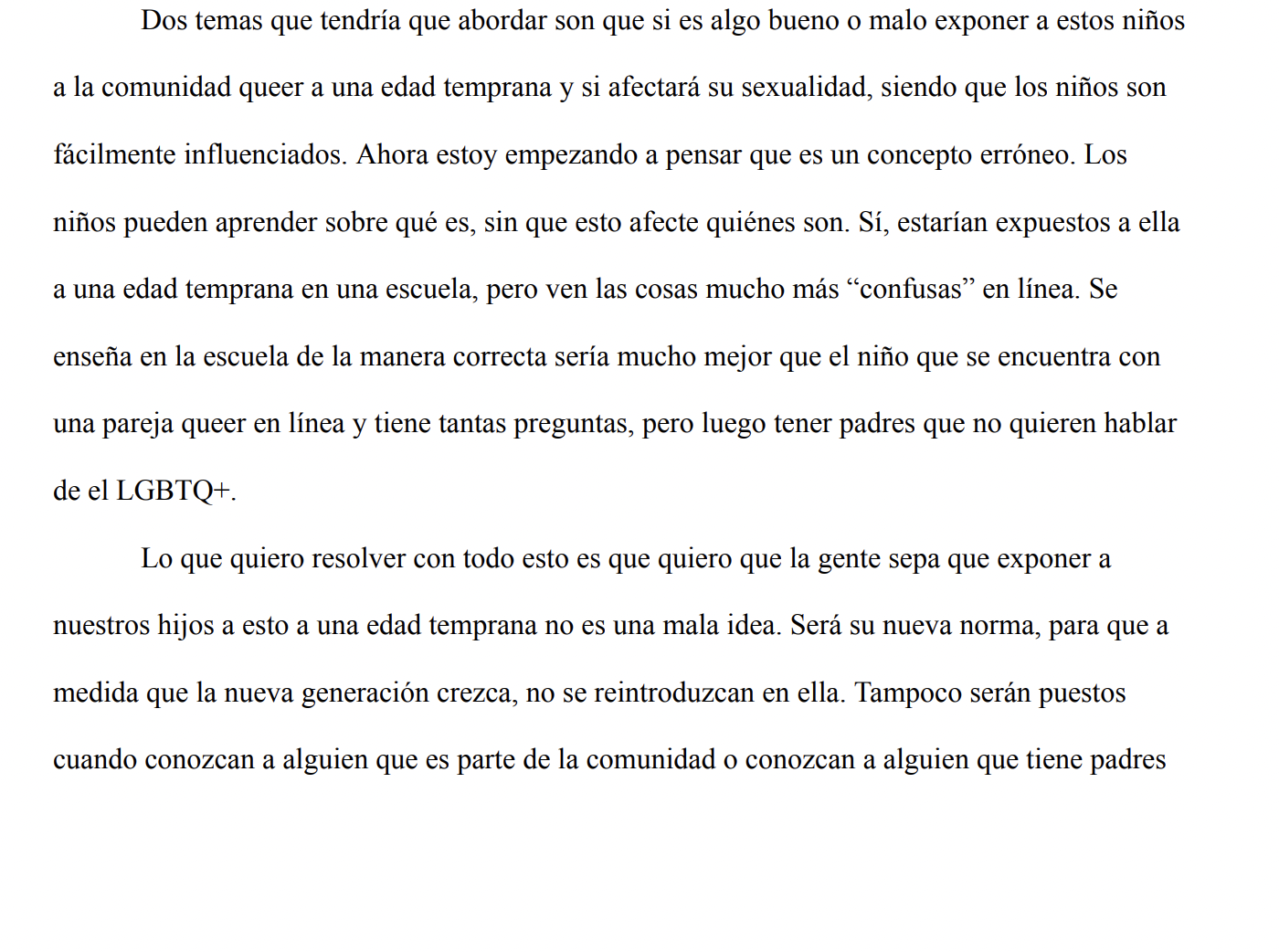 Dos temas que tendría que abordar son que si es algo bueno o malo exponer a estos niños a la comunidad queer a una edad temprana y si afectará su sexualidad, siendo que los niños son fácilmente influenciados. Ahora estoy empezando a pensar que es un concepto erróneo. Los niños pueden aprender sobre qué es, sin que esto afecte quiénes son. Sí, estarían expuestos a ella a una edad temprana en una escuela, pero ven las cosas mucho más “confusas” en línea. Se enseña en la escuela de la manera correcta sería mucho mejor que el niño que se encuentra con una pareja queer en línea y tiene tantas preguntas, pero luego tener padres que no quieren hablar de el LGBTQ+.

Lo que quiero resolver con todo esto es que quiero que la gente sepa que exponer a nuestros hijos a esto a una edad temprana no es una mala idea. Será su nueva norma, para que a medida que la nueva generación crezca, no se reintroduzcan en ella. Tampoco serán puestos cuando conozcan a alguien que es parte de la comunidad o conozcan a alguien que tiene padres